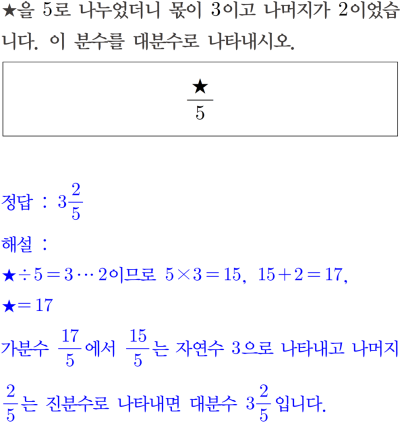 ★을 5로 나누었더니 몫이 3이고 나머지가 2이었습니다. 이 분수를 대분수로 나타내시오.

$\frac{★}{5}$

정답 : $3\frac{2}{5}$

해설 :

$★ \div 5 = 3 \cdots 2$이므로 $5 \times 3 = 15$, $15 + 2 = 17$,

$★ = 17$

가분수 $\frac{17}{5}$에서 $\frac{15}{5}$는 자연수 3으로 나타내고 나머지 $\frac{2}{5}$는 진분수로 나타내면 대분수 $3\frac{2}{5}$입니다.